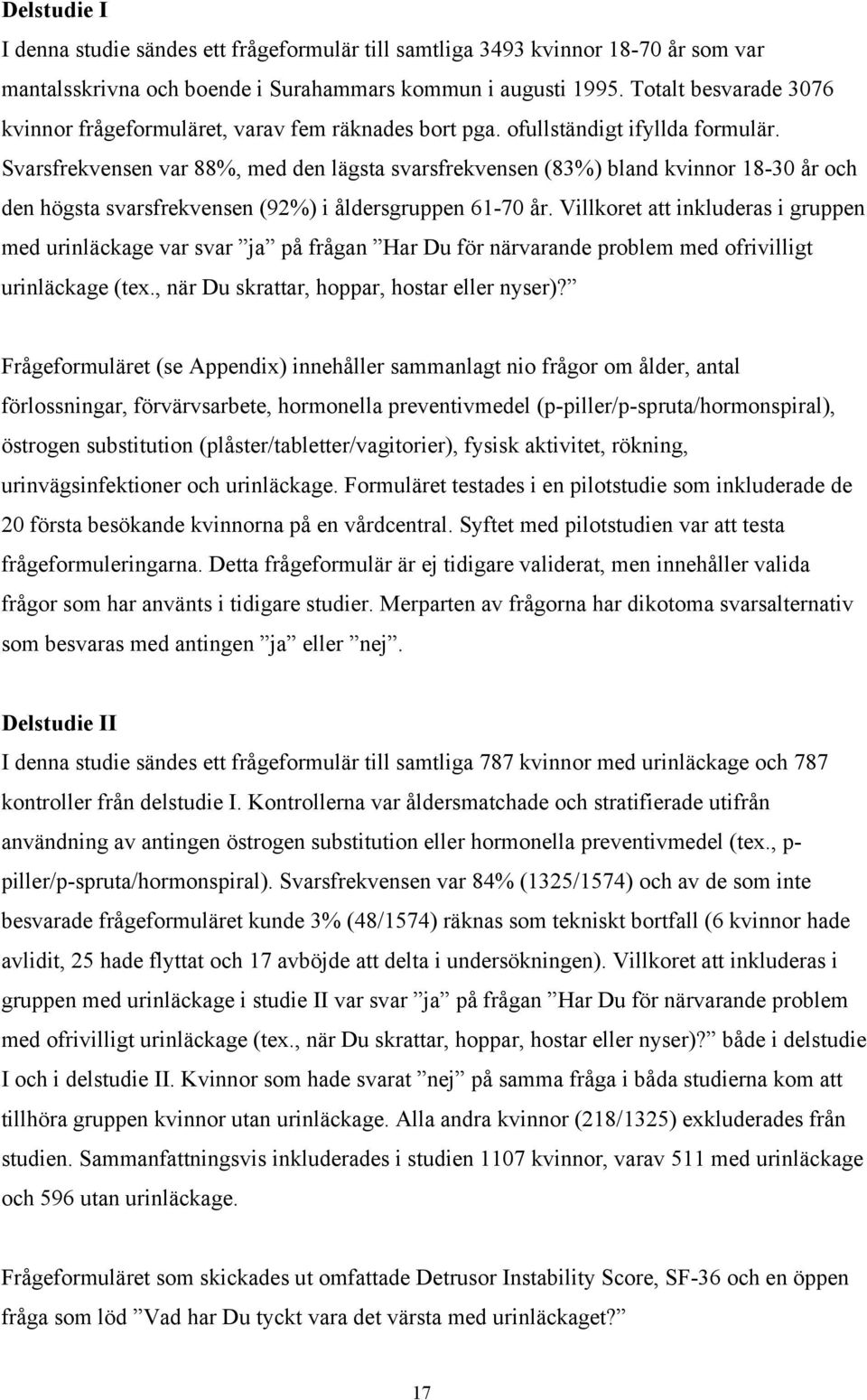 Delstudie I

I denna studie sändes ett frågeformulär till samtliga 3493 kvinnor 18-70 år som var mantalsskrivna och boende i Surahammars kommun i augusti 1995. Totalt besvarade 3076 kvinnor frågeformuläret, varav fem räknades bort pga. ofullständigt ifyllda formulär. Svarsfrekvensen var 88%, med den lägsta svarsfrekvensen (83%) bland kvinnor 18-30 år och den högsta svarsfrekvensen (92%) i åldersgruppen 61-70 år. Villkoret att inkluderas i gruppen med urinläckage var svar ”ja” på frågan ”Har Du för närvarande problem med ofrivilligt urinläckage (tex., när Du skrattar, hoppar, hostar eller nyser)?”

Frågeformuläret (se Appendix) innehåller sammanlagt nio frågor om ålder, antal förlossningar, förvärvsarbete, hormonella preventivmedel (p-piller/p-spruta/hormonspiral), östrogen substitution (plåster/tabletter/vagitorier), fysisk aktivitet, rökning, urinvägsinfektioner och urinläckage. Formuläret testades i en pilotstudie som inkluderade de 20 första besökande kvinnorna på en vårdcentral. Syftet med pilotstudien var att testa frågeformuleringarna. Detta frågeformulär är ej tidigare validerat, men innehåller valida frågor som har använts i tidigare studier. Merparten av frågorna har dikotoma svarsalternativ som besvaras med antingen ”ja” eller ”nej”.

Delstudie II

I denna studie sändes ett frågeformulär till samtliga 787 kvinnor med urinläckage och 787 kontroller från delstudie I. Kontrollerna var åldersmatchade och stratifierade utifrån användning av antingen östrogen substitution eller hormonella preventivmedel (tex., p-piller/p-spruta/hormonspiral). Svarsfrekvensen var 84% (1325/1574) och av de som inte besvarade frågeformuläret kunde 3% (48/1574) räknas som tekniskt bortfall (6 kvinnor hade avlidit, 25 hade flyttat och 17 avböjde att delta i undersökningen). Villkoret att inkluderas i gruppen med urinläckage i studie II var svar ”ja” på frågan ”Har Du för närvarande problem med ofrivilligt urinläckage (tex., när Du skrattar, hoppar, hostar eller nyser)?” både i delstudie I och i delstudie II. Kvinnor som hade svarat ”nej” på samma fråga i båda studierna kom att tillhöra gruppen kvinnor utan urinläckage. Alla andra kvinnor (218/1325) exkluderades från studien. Sammanfattningsvis inkluderades i studien 1107 kvinnor, varav 511 med urinläckage och 596 utan urinläckage.

Frågeformuläret som skickades ut omfattade Detrusor Instability Score, SF-36 och en öppen fråga som löd ”Vad har Du tyckt vara det värsta med urinläckaget?”

17